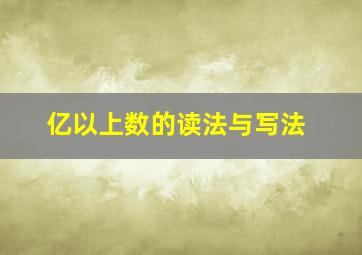 亿以上数的读法与写法